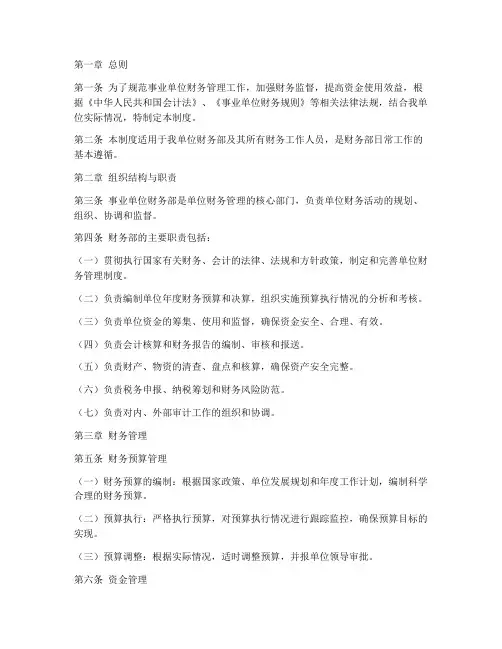 第一章 总则

第一条 为了规范事业单位财务管理工作，加强财务监督，提高资金使用效益，根据《中华人民共和国会计法》、《事业单位财务规则》等相关法律法规，结合我单位实际情况，特制定本制度。

第二条 本制度适用于我单位财务部及其所有财务工作人员，是财务部日常工作的基本遵循。

第二章 组织结构与职责

第三条 事业单位财务部是单位财务管理的核心部门，负责单位财务活动的规划、组织、协调和监督。

第四条 财务部的主要职责包括：

（一）贯彻执行国家有关财务、会计的法律、法规和方针政策，制定和完善单位财务管理制度。

（二）负责编制单位年度财务预算和决算，组织实施预算执行情况的分析和考核。

（三）负责单位资金的筹集、使用和监督，确保资金安全、合理、有效。

（四）负责会计核算和财务报告的编制、审核和报送。

（五）负责财产、物资的清查、盘点和核算，确保资产安全完整。

（六）负责税务申报、纳税筹划和财务风险防范。

（七）负责对内、外部审计工作的组织和协调。

第三章 财务管理

第五条 财务预算管理

（一）财务预算的编制：根据国家政策、单位发展规划和年度工作计划，编制科学合理的财务预算。

（二）预算执行：严格执行预算，对预算执行情况进行跟踪监控，确保预算目标的实现。

（三）预算调整：根据实际情况，适时调整预算，并报单位领导审批。

第六条 资金管理